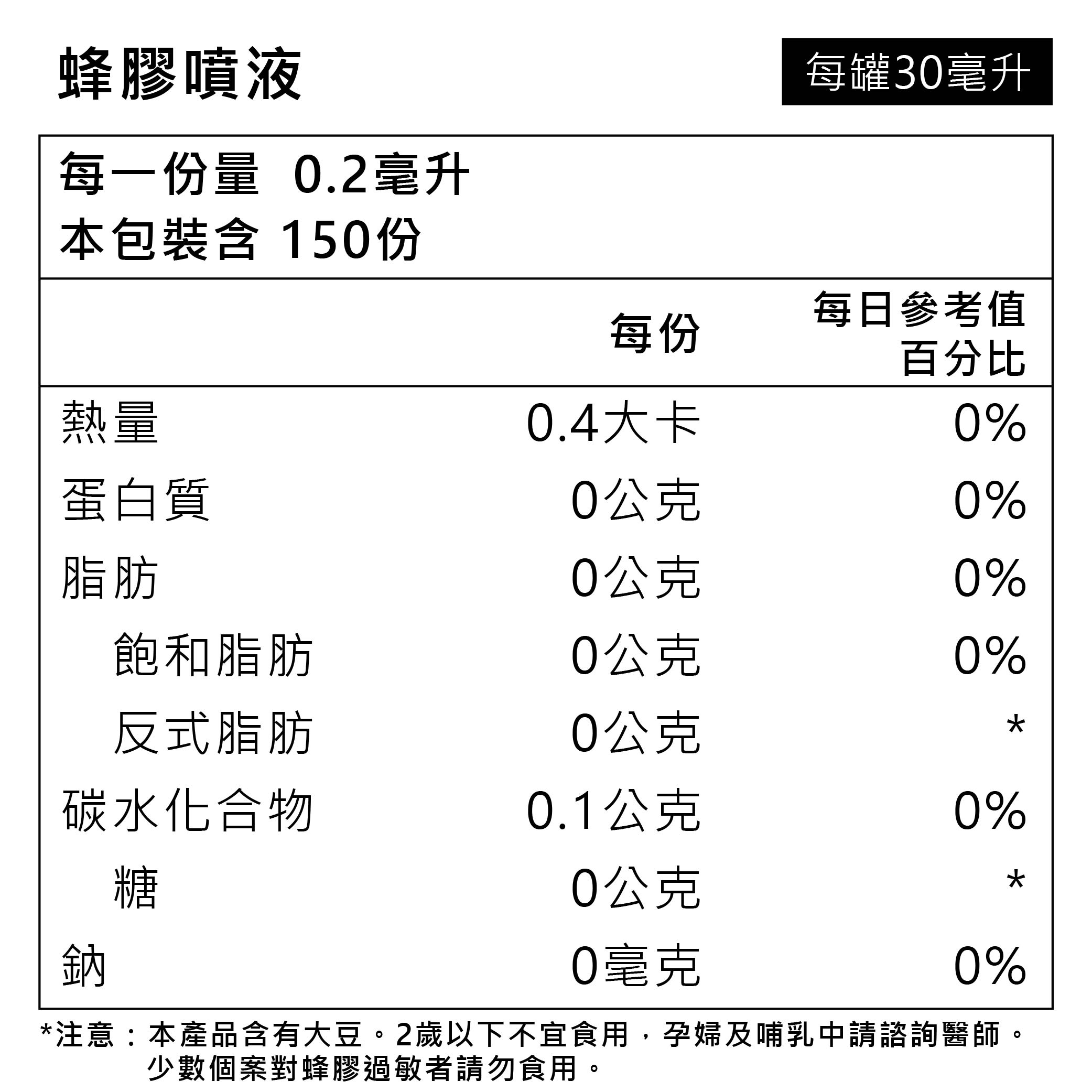 蜂膠噴液

每罐30毫升

每一份量 0.2毫升
本包裝含 150份

| | 每份 | 每日參考值百分比 |
|---|---|---|
| 熱量 | 0.4大卡 | 0% |
| 蛋白質 | 0公克 | 0% |
| 脂肪 | 0公克 | 0% |
| 飽和脂肪 | 0公克 | 0% |
| 反式脂肪 | 0公克 | * |
| 碳水化合物 | 0.1公克 | 0% |
| 糖 | 0公克 | * |
| 鈉 | 0毫克 | 0% |

*注意：本產品含有大豆。2歲以下不宜食用，孕婦及哺乳中請諮詢醫師。少數個案對蜂膠過敏者請勿食用。